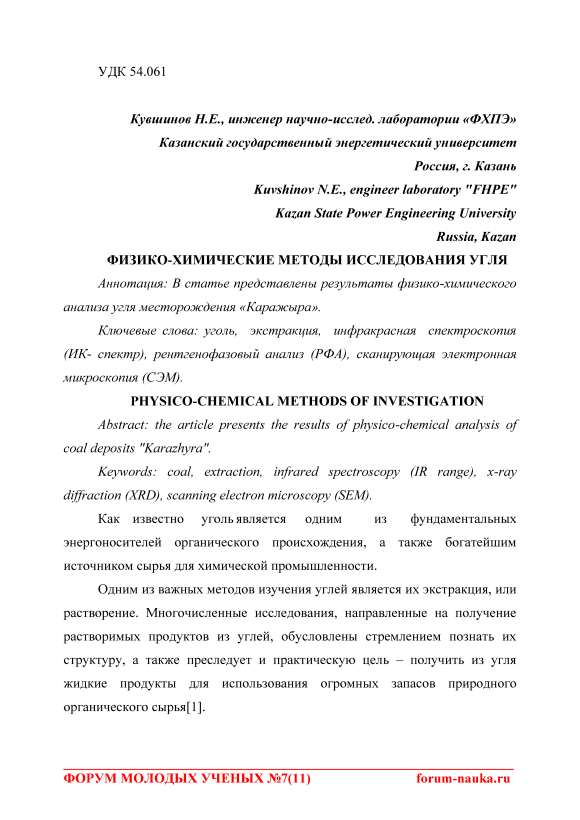 УДК 54.061

Кувшинов Н.Е., инженер научно-исслед. лаборатории «ФХПЭ»
Казанский государственный энергетический университет
Россия, г. Казань
Kuvshinov N.E., engineer laboratory "FHPE"
Kazan State Power Engineering University
Russia, Kazan

ФИЗИКО-ХИМИЧЕСКИЕ МЕТОДЫ ИССЛЕДОВАНИЯ УГЛЯ

Аннотация: В статье представлены результаты физико-химического анализа угля месторождения «Каражыра».

Ключевые слова: уголь, экстракция, инфракрасная спектроскопия (ИК- спектр), рентгенофазовый анализ (РФА), сканирующая электронная микроскопия (СЭМ).

PHYSICO-CHEMICAL METHODS OF INVESTIGATION

Abstract: the article presents the results of physico-chemical analysis of coal deposits "Karazhyra".

Keywords: coal, extraction, infrared spectroscopy (IR range), x-ray diffraction (XRD), scanning electron microscopy (SEM).

Как известно уголь является одним из фундаментальных энергоносителей органического происхождения, а также богатейшим источником сырья для химической промышленности.

Одним из важных методов изучения углей является их экстракция, или растворение. Многочисленные исследования, направленные на получение растворимых продуктов из углей, обусловлены стремлением познать их структуру, а также преследует и практическую цель – получить из угля жидкие продукты для использования огромных запасов природного органического сырья[1].

ФОРУМ МОЛОДЫХ УЧЕНЫХ №7(11) forum-nauka.ru